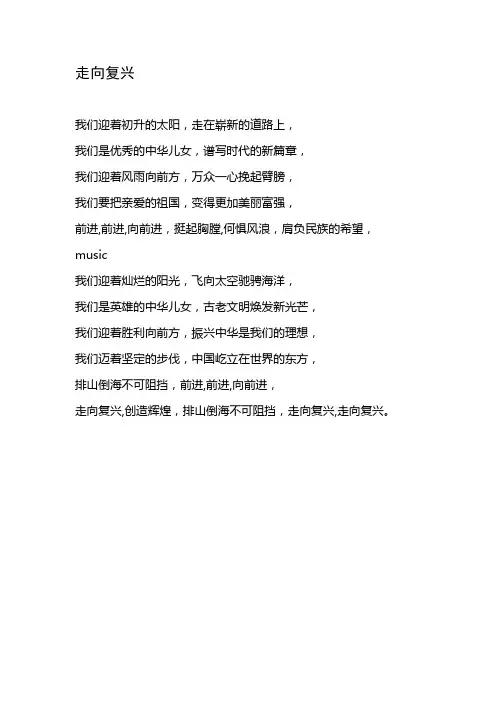 走向复兴

我们迎着初升的太阳，走在崭新的道路上，

我们是优秀的中华儿女，谱写时代的新篇章，

我们迎着风雨向前方，万众一心挽起臂膀，

我们要把亲爱的祖国，变得更加美丽富强，

前进,前进,向前进，挺起胸膛,何惧风浪，肩负民族的希望，

music

我们迎着灿烂的阳光，飞向太空驰骋海洋，

我们是英雄的中华儿女，古老文明焕发新光芒，

我们迎着胜利向前方，振兴中华是我们的理想，

我们迈着坚定的步伐，中国屹立在世界的东方，

排山倒海不可阻挡，前进,前进,向前进，

走向复兴,创造辉煌，排山倒海不可阻挡，走向复兴,走向复兴。